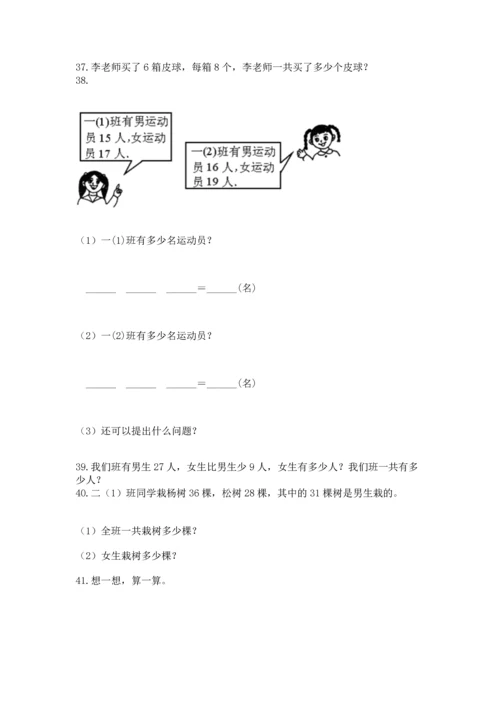 37. 李老师买了 6 箱皮球，每箱 8 个，李老师一共买了多少个皮球？
38.

一(1)班有男运动员 15 人，女运动员 17 人.

一(2)班有男运动员 16 人，女运动员 19 人.

（1）一(1)班有多少名运动员？

______ ______ ______=______(名)

（2）一(2)班有多少名运动员？

______ ______ ______=______(名)

（3）还可以提出什么问题？

39. 我们班有男生 27 人，女生比男生少 9 人，女生有多少人？我们班一共有多少人？
40. 二（1）班同学栽杨树 36 棵，松树 28 棵，其中的 31 棵树是男生栽的。

（1）全班一共栽树多少棵？

（2）女生栽树多少棵？

41. 想一想，算一算。